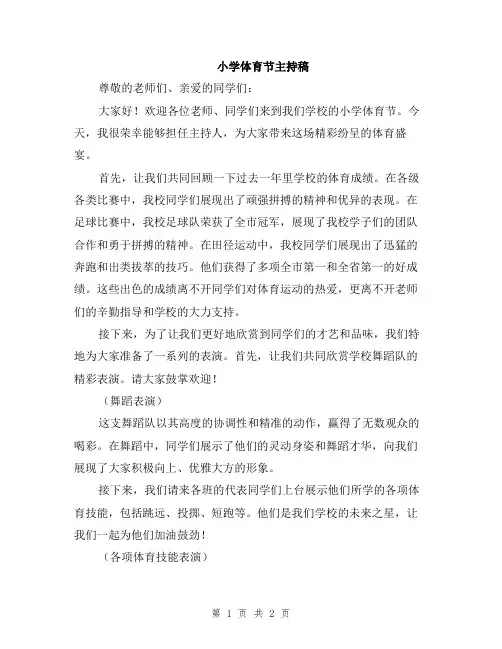 小学体育节主持稿

尊敬的老师们、亲爱的同学们：

大家好！欢迎各位老师、同学们来到我们学校的小学体育节。今天，我很荣幸能够担任主持人，为大家带来这场精彩纷呈的体育盛宴。

首先，让我们共同回顾一下过去一年里学校的体育成绩。在各级各类比赛中，我校同学们展现出了顽强拼搏的精神和优异的表现。在足球比赛中，我校足球队荣获了全市冠军，展现了我校学子们的团队合作和勇于拼搏的精神。在田径运动中，我校同学们展现出了迅猛的奔跑和出类拔萃的技巧。他们获得了多项全市第一和全省第一的好成绩。这些出色的成绩离不开同学们对体育运动的热爱，更离不开老师们的辛勤指导和学校的大力支持。

接下来，为了让我们更好地欣赏到同学们的才艺和品味，我们特地为大家准备了一系列的表演。首先，让我们共同欣赏学校舞蹈队的精彩表演。请大家鼓掌欢迎！

（舞蹈表演）

这支舞蹈队以其高度的协调性和精准的动作，赢得了无数观众的喝彩。在舞蹈中，同学们展示了他们的灵动身姿和舞蹈才华，向我们展现了大家积极向上、优雅大方的形象。

接下来，我们请来各班的代表同学们上台展示他们所学的各项体育技能，包括跳远、投掷、短跑等。他们是我们学校的未来之星，让我们一起为他们加油鼓劲！

（各项体育技能表演）

第 1 页 共 2 页